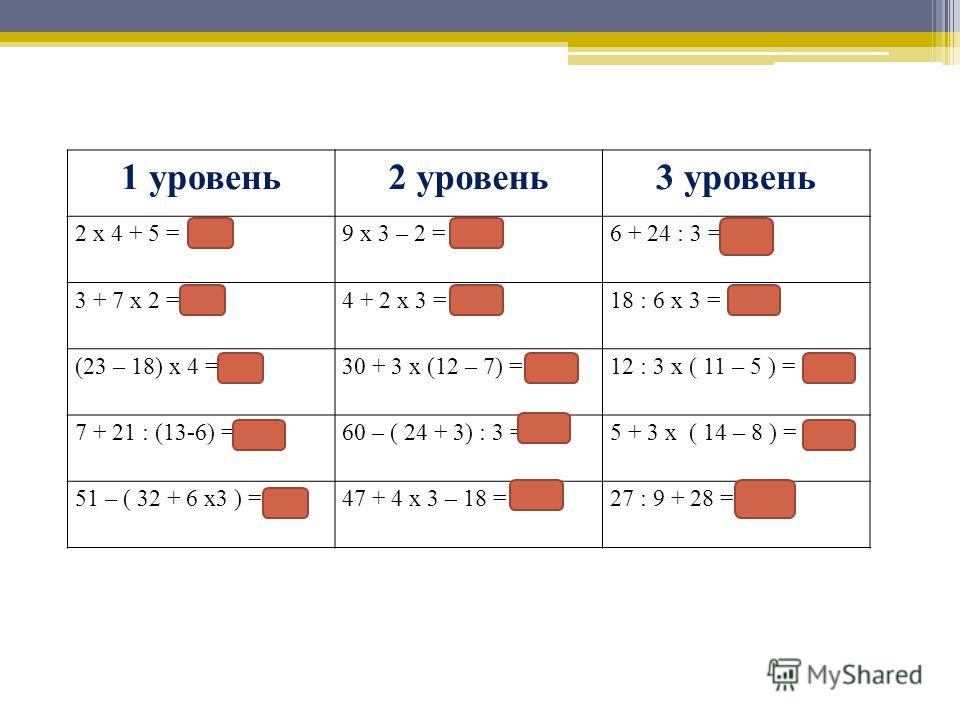 | 1 уровень | 2 уровень | 3 уровень |
|---|---|---|
| 2 х 4 + 5 = | 9 х 3 – 2 = | 6 + 24 : 3 = |
| 3 + 7 х 2 = | 4 + 2 х 3 = | 18 : 6 х 3 = |
| (23 – 18) х 4 = | 30 + 3 х (12 – 7) = | 12 : 3 х ( 11 – 5 ) = |
| 7 + 21 : (13-6) = | 60 – ( 24 + 3) : 3 = | 5 + 3 х ( 14 – 8 ) = |
| 51 – ( 32 + 6 х3 ) = | 47 + 4 х 3 – 18 = | 27 : 9 + 28 = |

MyShared